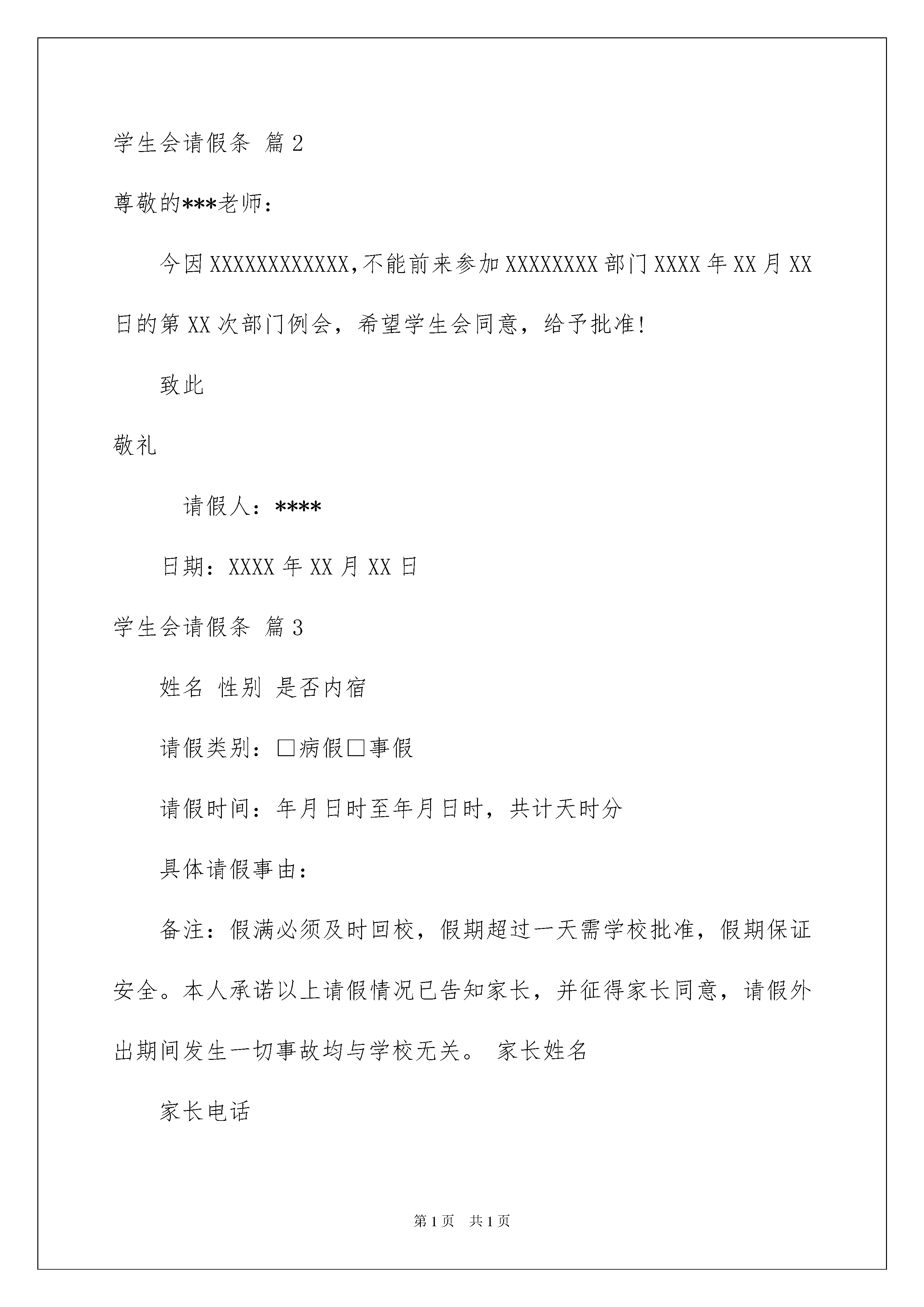 学生会请假条 篇2

尊敬的***老师：

今因XXXXXXXXXXXX,不能前来参加XXXXXXXX部门XXXX年XX月XX日的第XX次部门例会，希望学生会同意，给予批准!

致此

敬礼

请假人：****

日期：XXXX年XX月XX日

学生会请假条 篇3

姓名 性别 是否内宿

请假类别：□病假□事假

请假时间：年月日时至年月日时，共计天时分

具体请假事由：

备注：假满必须及时回校，假期超过一天需学校批准，假期保证安全。本人承诺以上请假情况已告知家长，并征得家长同意，请假外出期间发生一切事故均与学校无关。 家长姓名

家长电话

第1页 共1页